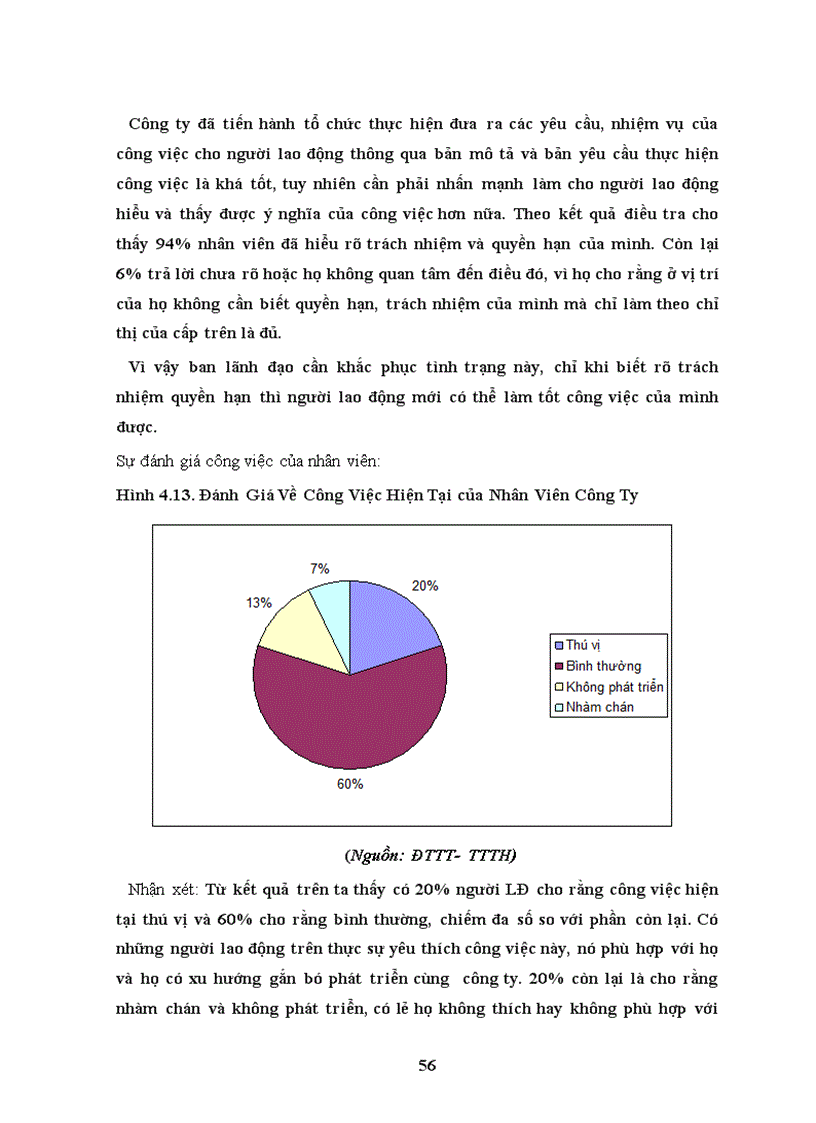 Công ty đã tiến hành tổ chức thực hiện đưa ra các yêu cầu, nhiệm vụ của công việc cho người lao động thông qua bản mô tả và bản yêu cầu thực hiện công việc là khá tốt, tuy nhiên cần phải nhấn mạnh làm cho người lao động hiểu và thấy được ý nghĩa của công việc hơn nữa. Theo kết quả điều tra cho thấy 94% nhân viên đã hiểu rõ trách nhiệm và quyền hạn của mình. Còn lại 6% trả lời chưa rõ hoặc họ không quan tâm đến điều đó, vì họ cho rằng ở vị trí của họ không cần biết quyền hạn, trách nhiệm của mình mà chỉ làm theo chỉ thị của cấp trên là đủ.

Vì vậy ban lãnh đạo cần khắc phục tình trạng này, chỉ khi biết rõ trách nhiệm quyền hạn thì người lao động mới có thể làm tốt công việc của mình được.

Sự đánh giá công việc của nhân viên:

Hình 4.13. Đánh Giá Về Công Việc Hiện Tại của Nhân Viên Công Ty

7%
20%
13%
60%
Thú vị
Bình thường
Không phát triển
Nhàm chán

(Nguồn: ĐTTT- TTTH)

Nhận xét: Từ kết quả trên ta thấy có 20% người LĐ cho rằng công việc hiện tại thú vị và 60% cho rằng bình thường, chiếm đa số so với phần còn lại. Có những người lao động trên thực sự yêu thích công việc này, nó phù hợp với họ và họ có xu hướng gắn bó phát triển cùng công ty. 20% còn lại là cho rằng nhàm chán và không phát triển, có lẽ họ không thích hay không phù hợp với

56